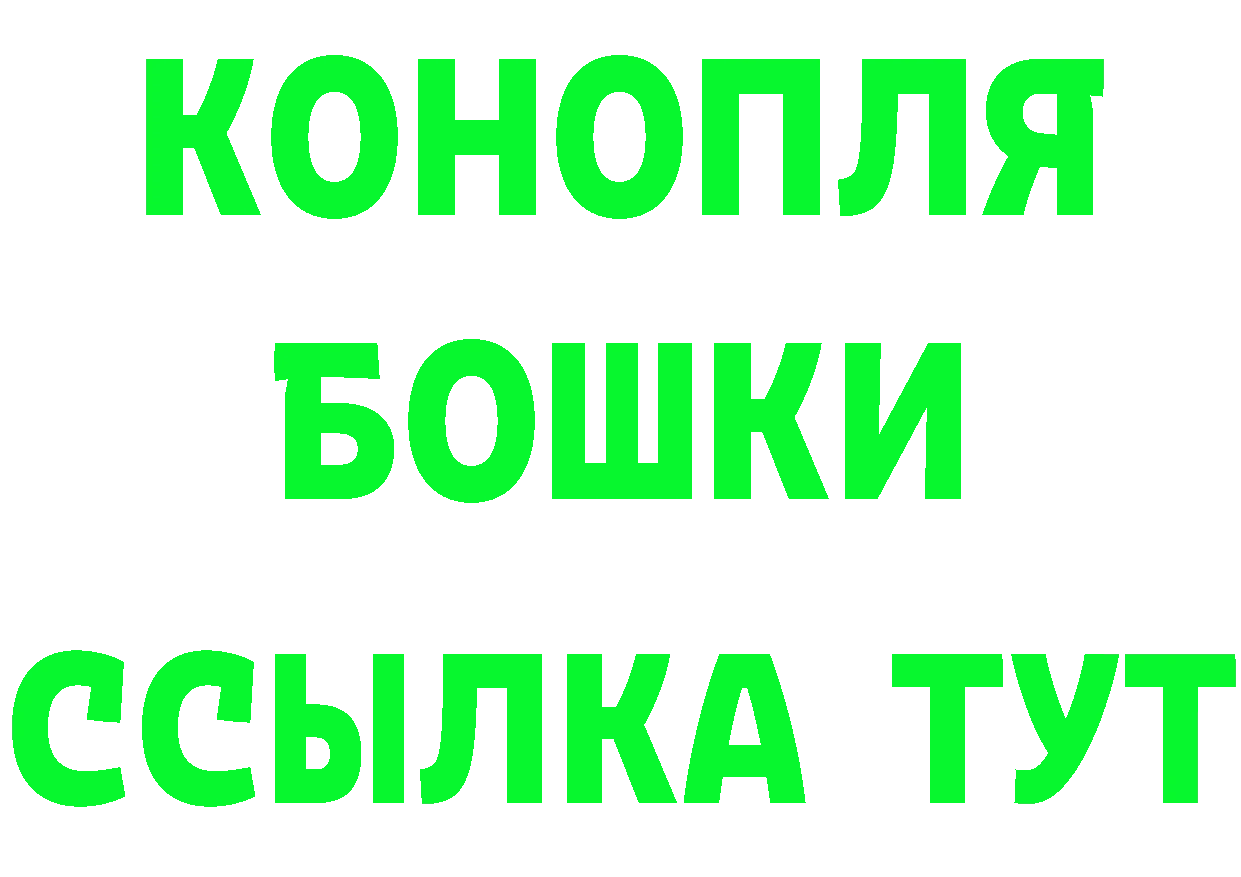 КОНОПЛЯ
БОШКИ
ССЫЛКА ТУТ